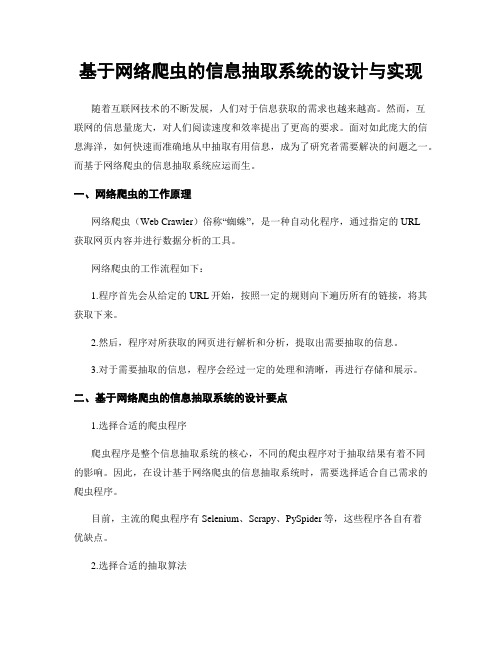 基于网络爬虫的信息抽取系统的设计与实现

随着互联网技术的不断发展，人们对于信息获取的需求也越来越高。然而，互联网的信息量庞大，对人们阅读速度和效率提出了更高的要求。面对如此庞大的信息海洋，如何快速而准确地从中抽取有用信息，成为了研究者需要解决的问题之一。而基于网络爬虫的信息抽取系统应运而生。

一、网络爬虫的工作原理

网络爬虫（Web Crawler）俗称“蜘蛛”，是一种自动化程序，通过指定的 URL 获取网页内容并进行数据分析的工具。

网络爬虫的工作流程如下：

1.程序首先会从给定的 URL 开始，按照一定的规则向下遍历所有的链接，将其获取下来。

2.然后，程序对所获取的网页进行解析和分析，提取出需要抽取的信息。

3.对于需要抽取的信息，程序会经过一定的处理和清晰，再进行存储和展示。

二、基于网络爬虫的信息抽取系统的设计要点

1.选择合适的爬虫程序

爬虫程序是整个信息抽取系统的核心，不同的爬虫程序对于抽取结果有着不同的影响。因此，在设计基于网络爬虫的信息抽取系统时，需要选择适合自己需求的爬虫程序。

目前，主流的爬虫程序有 Selenium、Scrapy、PySpider 等，这些程序各自有着优缺点。

2.选择合适的抽取算法